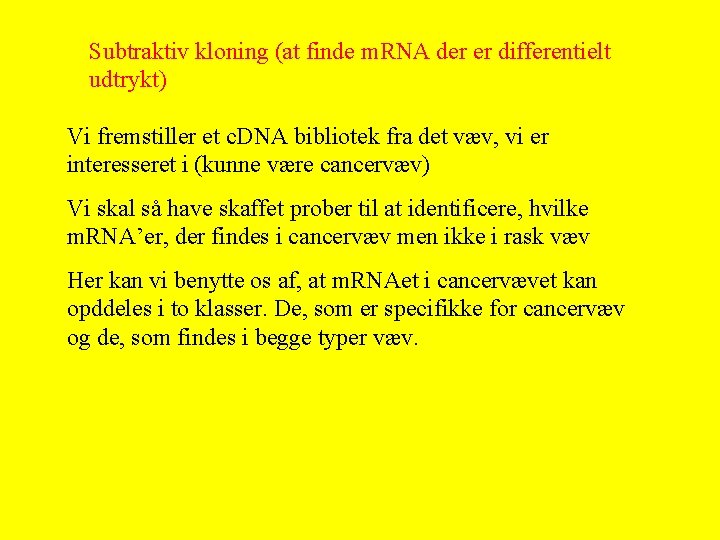 Subtraktiv kloning (at finde mRNA der er differentielt udtrykt)

Vi fremstiller et cDNA bibliotek fra det væv, vi er interesseret i (kunne være cancervæv)

Vi skal så have skaffet prober til at identificere, hvilke mRNA’er, der findes i cancervæv men ikke i rask væv

Her kan vi benytte os af, at mRNAet i cancervævet kan opddeles i to klasser. De, som er specifikke for cancervæv og de, som findes i begge typer væv.